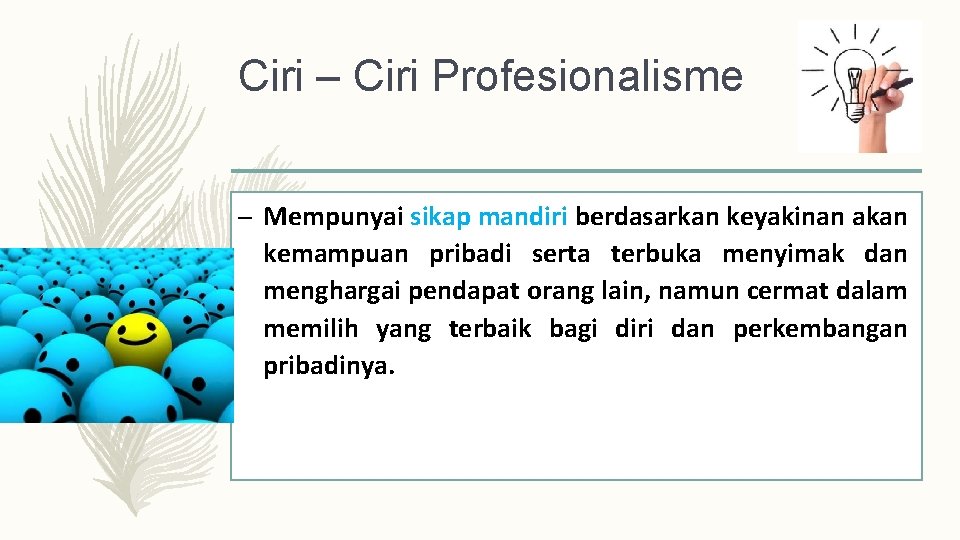 Ciri – Ciri Profesionalisme

– Mempunyai sikap mandiri berdasarkan keyakinan akan kemampuan pribadi serta terbuka menyimak dan menghargai pendapat orang lain, namun cermat dalam memilih yang terbaik bagi diri dan perkembangan pribadinya.